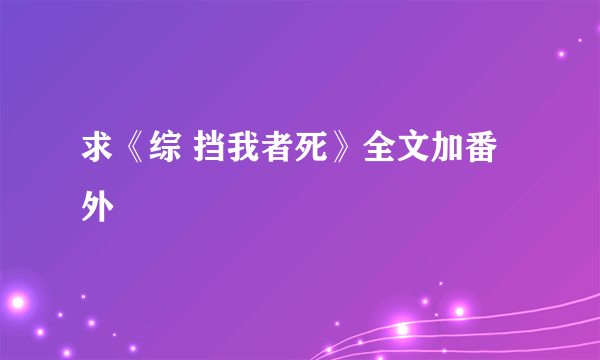 求《综 挡我者死》全文加番外